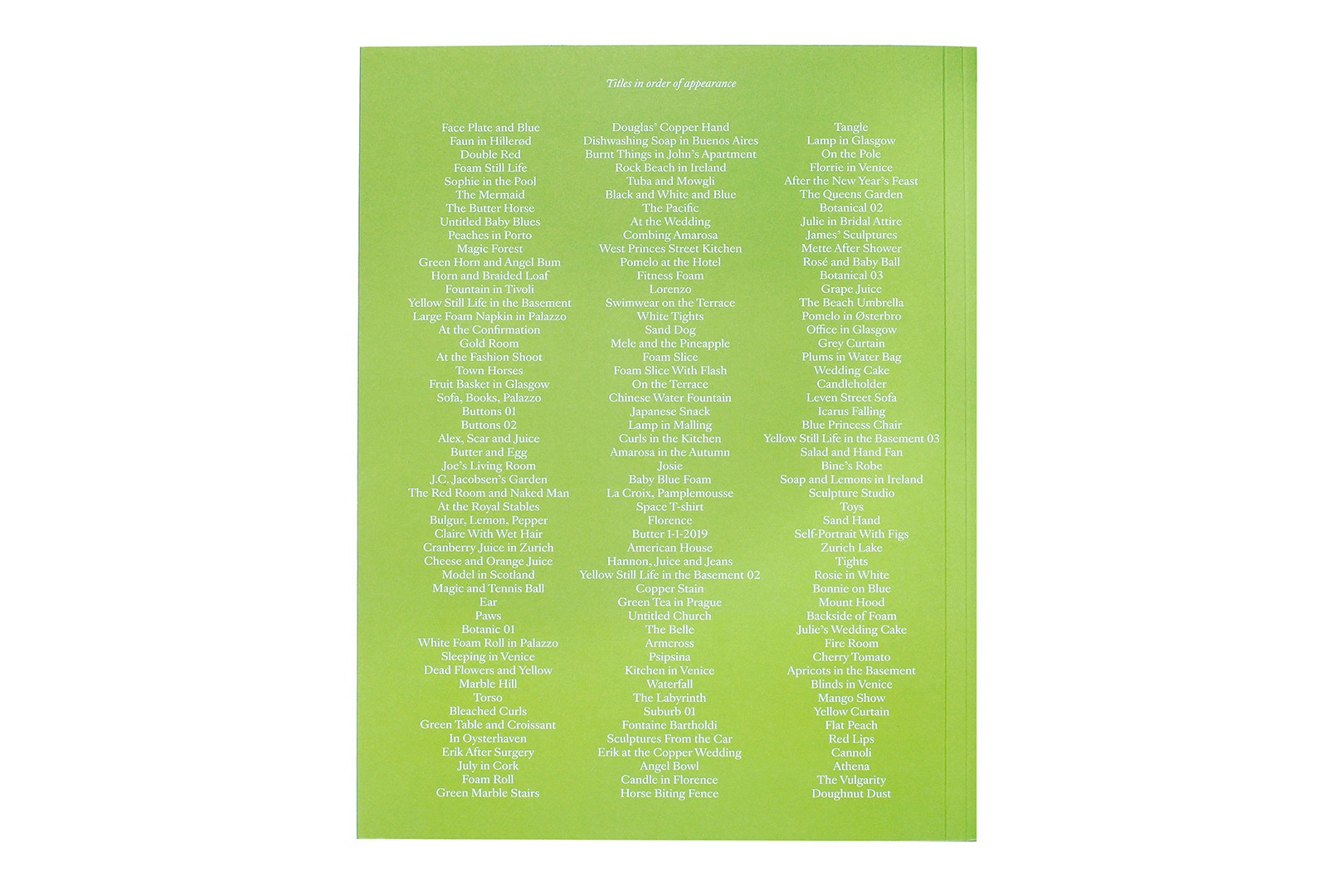 Titles in order of appearance

Face Plate and Blue
Faun in Hillerød
Double Red
Foam Still Life
Sophie in the Pool
The Mermaid
The Butter Horse
Untitled Baby Blues
Peaches in Porto
Magic Forest
Green Horn and Angel Bum
Horn and Braided Loaf
Fountain in Tivoli
Yellow Still Life in the Basement
Large Foam Napkin in Palazzo
At the Confirmation
Gold Room
At the Fashion Shoot
Town Horses
Fruit Basket in Glasgow
Sofa, Books, Palazzo
Buttons 01
Buttons 02
Alex, Scar and Juice
Butter and Egg
Joe's Living Room
J.C. Jacobsen's Garden
The Red Room and Naked Man
At the Royal Stables
Bulgur, Lemon, Pepper
Claire With Wet Hair
Cranberry Juice in Zurich
Cheese and Orange Juice
Model in Scotland
Magic and Tennis Ball
Ear
Paws
Botanic 01
White Foam Roll in Palazzo
Sleeping in Venice
Dead Flowers and Yellow
Marble Hill
Torso
Bleached Curls
Green Table and Croissant
In Oysterhaven
Erik After Surgery
July in Cork
Foam Roll
Green Marble Stairs

Douglas' Copper Hand
Dishwashing Soap in Buenos Aires
Burnt Things in John's Apartment
Rock Beach in Ireland
Tuba and Mowgli
Black and White and Blue
The Pacific
At the Wedding
Combing Amarosa
West Princes Street Kitchen
Pomelo at the Hotel
Fitness Foam
Lorenzo
Swimwear on the Terrace
White Tights
Sand Dog
Mele and the Pineapple
Foam Slice
Foam Slice With Flash
On the Terrace
Chinese Water Fountain
Japanese Snack
Lamp in Malling
Curls in the Kitchen
Amarosa in the Autumn
Josie
Baby Blue Foam
La Croix, Pamplemousse
Space T-shirt
Florence
Butter 1-1-2019
American House
Hannon, Juice and Jeans
Yellow Still Life in the Basement 02
Copper Stain
Green Tea in Prague
Untitled Church
The Belle
Armcross
Psipsina
Kitchen in Venice
Waterfall
The Labyrinth
Suburb 01
Fontaine Bartholdi
Sculptures From the Car
Erik at the Copper Wedding
Angel Bowl
Candle in Florence
Horse Biting Fence

Tangle
Lamp in Glasgow
On the Pole
Florrie in Venice
After the New Year's Feast
The Queens Garden
Botanical 02
Julie in Bridal Attire
James' Sculptures
Mette After Shower
Rosé and Baby Ball
Botanical 03
Grape Juice
The Beach Umbrella
Pomelo in Østerbro
Office in Glasgow
Grey Curtain
Plums in Water Bag
Wedding Cake
Candleholder
Leven Street Sofa
Icarus Falling
Blue Princess Chair
Yellow Still Life in the Basement 03
Salad and Hand Fan
Bine's Robe
Soap and Lemons in Ireland
Sculpture Studio
Toys
Sand Hand
Self-Portrait With Figs
Zurich Lake
Tights
Rosie in White
Bonnie on Blue
Mount Hood
Backside of Foam
Julie's Wedding Cake
Fire Room
Cherry Tomato
Apricots in the Basement
Blinds in Venice
Mango Show
Yellow Curtain
Flat Peach
Red Lips
Cannoli
Athena
The Vulgarity
Doughnut Dust